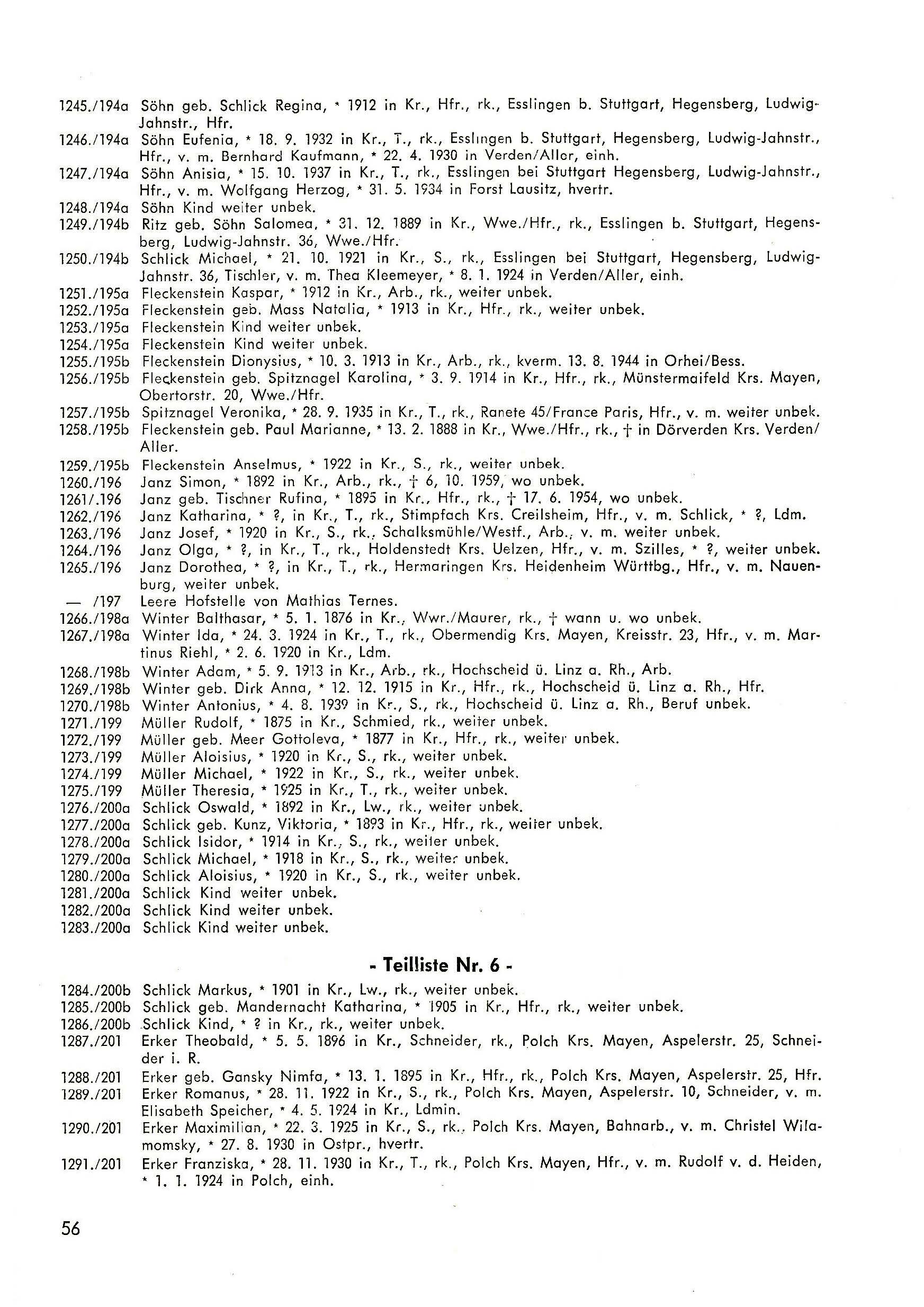 1245./194a Söhn geb. Schlick Regina, * 1912 in Kr., Hfr., rk., Esslingen b. Stuttgart, Hegensberg, Ludwig-Jahnstr., Hfr.
1246./194a Söhn Eufenia, * 18. 9. 1932 in Kr., T., rk., Esslingen b. Stuttgart, Hegensberg, Ludwig-Jahnstr., Hfr., v. m. Bernhard Kaufmann, * 22. 4. 1930 in Verden/Aller, einh.
1247./194a Söhn Anisia, * 15. 10. 1937 in Kr., T., rk., Esslingen bei Stuttgart Hegensberg, Ludwig-Jahnstr., Hfr., v. m. Wolfgang Herzog, * 31. 5. 1934 in Forst Lausitz, hvertr.
1248./194a Söhn Kind weiter unbek.
1249./194b Ritz geb. Söhn Salomea, * 31. 12. 1889 in Kr., Wwe./Hfr., rk., Esslingen b. Stuttgart, Hegensberg, Ludwig-Jahnstr. 36, Wwe./Hfr.
1250./194b Schlick Michael, * 21. 10. 1921 in Kr., S., rk., Esslingen bei Stuttgart, Hegensberg, Ludwig-Jahnstr. 36, Tischler, v. m. Thea Kleemeyer, * 8. 1. 1924 in Verden/Aller, einh.
1251./195a Fleckenstein Kaspar, * 1912 in Kr., Arb., rk., weiter unbek.
1252./195a Fleckenstein geb. Mass Natalia, * 1913 in Kr., Hfr., rk., weiter unbek.
1253./195a Fleckenstein Kind weiter unbek.
1254./195a Fleckenstein Kind weiter unbek.
1255./195b Fleckenstein Dionysius, * 10. 3. 1913 in Kr., Arb., rk., kverm. 13. 8. 1944 in Orhei/Bess.
1256./195b Fleckenstein geb. Spitznagel Karolina, * 3. 9. 1914 in Kr., Hfr., rk., Münstermaifeld Krs. Mayen, Obertorstr. 20, Wwe./Hfr.
1257./195b Spitznagel Veronika, * 28. 9. 1935 in Kr., T., rk., Ranete 45/France Paris, Hfr., v. m. weiter unbek.
1258./195b Fleckenstein geb. Paul Marianne, * 13. 2. 1888 in Kr., Wwe./Hfr., rk., † in Dörverden Krs. Verden/Aller.
1259./195b Fleckenstein Anselmus, * 1922 in Kr., S., rk., weiter unbek.
1260./196 Janz Simon, * 1892 in Kr., Arb., rk., † 6, 10. 1959, wo unbek.
1261/.196 Janz geb. Tischner Rufina, * 1895 in Kr., Hfr., rk., † 17. 6. 1954, wo unbek.
1262./196 Janz Katharina, * ?, in Kr., T., rk., Stimpfach Krs. Creilsheim, Hfr., v. m. Schlick, * ?, Ldm.
1263./196 Janz Josef, * 1920 in Kr., S., rk., Schalksmühle/Westf., Arb., v. m. weiter unbek.
1264./196 Janz Olga, * ?, in Kr., T., rk., Holdenstedt Krs. Uelzen, Hfr., v. m. Szilles, * ?, weiter unbek.
1265./196 Janz Dorothea, * ?, in Kr., T., rk., Hermaringen Krs. Heidenheim Württbg., Hfr., v. m. Nauenburg, weiter unbek.
— /197 Leere Hofstelle von Mathias Ternes.
1266./198a Winter Balthasar, * 5. 1. 1876 in Kr., Wwr./Maurer, rk., † wann u. wo unbek.
1267./198a Winter Ida, * 24. 3. 1924 in Kr., T., rk., Obermendig Krs. Mayen, Kreisstr. 23, Hfr., v. m. Martinus Riehl, * 2. 6. 1920 in Kr., Ldm.
1268./198b Winter Adam, * 5. 9. 1913 in Kr., Arb., rk., Hochscheid ü. Linz a. Rh., Arb.
1269./198b Winter geb. Dirk Anna, * 12. 12. 1915 in Kr., Hfr., rk., Hochscheid ü. Linz a. Rh., Hfr.
1270./198b Winter Antonius, * 4. 8. 1939 in Kr., S., rk., Hochscheid ü. Linz a. Rh., Beruf unbek.
1271./199 Müller Rudolf, * 1875 in Kr., Schmied, rk., weiter unbek.
1272./199 Müller geb. Meer Gottoleva, * 1877 in Kr., Hfr., rk., weiter unbek.
1273./199 Müller Aloisius, * 1920 in Kr., S., rk., weiter unbek.
1274./199 Müller Michael, * 1922 in Kr., S., rk., weiter unbek.
1275./199 Müller Theresia, * 1925 in Kr., T., rk., weiter unbek.
1276./200a Schlick Oswald, * 1892 in Kr., Lw., rk., weiter unbek.
1277./200a Schlick geb. Kunz, Viktoria, * 1893 in Kr., Hfr., rk., weiter unbek.
1278./200a Schlick Isidor, * 1914 in Kr., S., rk., weiter unbek.
1279./200a Schlick Michael, * 1918 in Kr., S., rk., weiter unbek.
1280./200a Schlick Aloisius, * 1920 in Kr., S., rk., weiter unbek.
1281./200a Schlick Kind weiter unbek.
1282./200a Schlick Kind weiter unbek.
1283./200a Schlick Kind weiter unbek.

- Teilliste Nr. 6 -

1284./200b Schlick Markus, * 1901 in Kr., Lw., rk., weiter unbek.
1285./200b Schlick geb. Mandernacht Katharina, * 1905 in Kr., Hfr., rk., weiter unbek.
1286./200b Schlick Kind, * ? in Kr., rk., weiter unbek.
1287./201 Erker Theobald, * 5. 5. 1896 in Kr., Schneider, rk., Polch Krs. Mayen, Aspelerstr. 25, Schneider i. R.
1288./201 Erker geb. Gansky Nimfa, * 13. 1. 1895 in Kr., Hfr., rk., Polch Krs. Mayen, Aspelerstr. 25, Hfr.
1289./201 Erker Romanus, * 28. 11. 1922 in Kr., S., rk., Polch Krs. Mayen, Aspelerstr. 10, Schneider, v. m. Elisabeth Speicher, * 4. 5. 1924 in Kr., Ldmin.
1290./201 Erker Maximilian, * 22. 3. 1925 in Kr., S., rk., Polch Krs. Mayen, Bahnarb., v. m. Christel Wilamomsky, * 27. 8. 1930 in Ostpr., hvertr.
1291./201 Erker Franziska, * 28. 11. 1930 in Kr., T., rk., Polch Krs. Mayen, Hfr., v. m. Rudolf v. d. Heiden, * 1. 1. 1924 in Polch, einh.

56